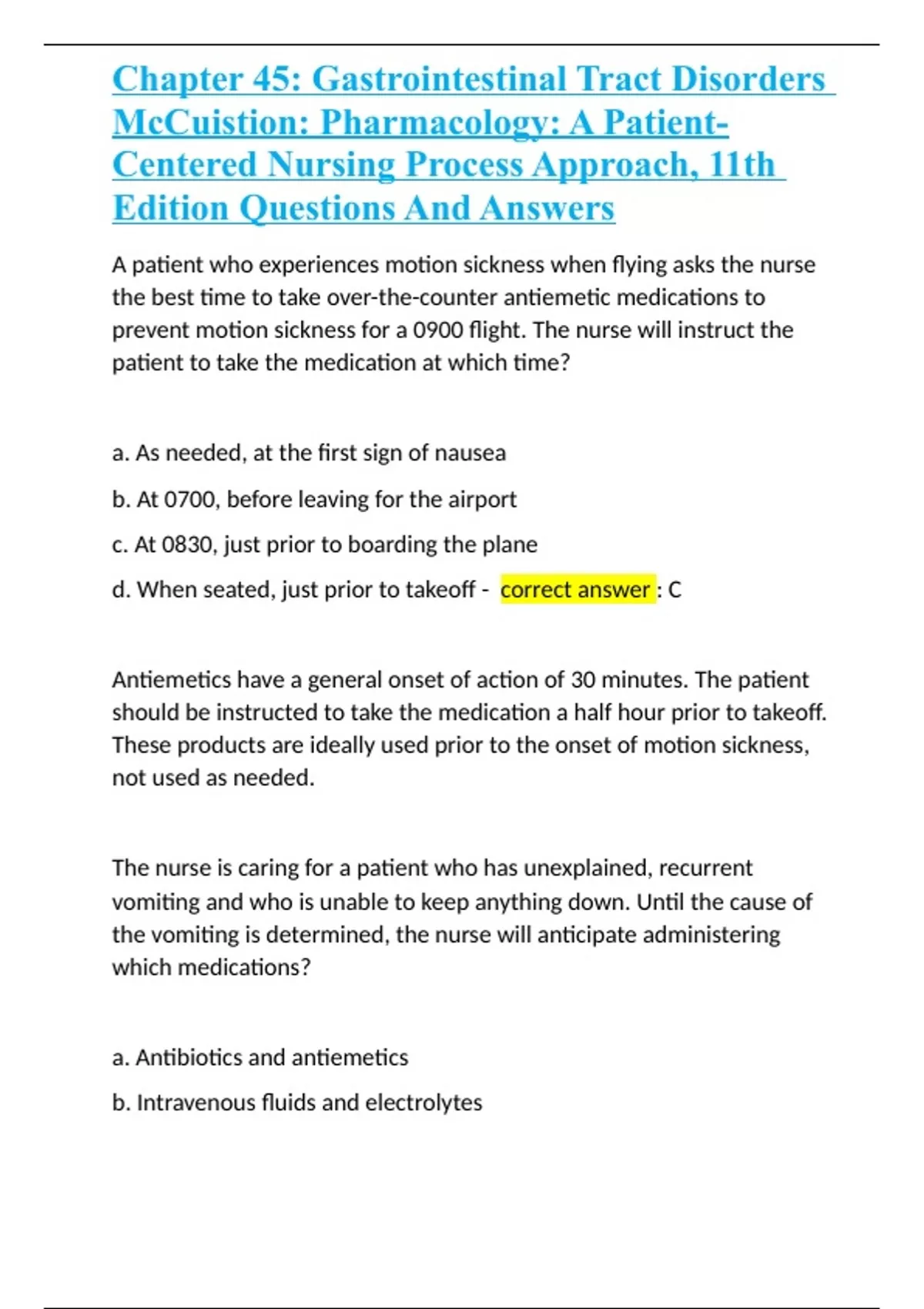 Chapter 45: Gastrointestinal Tract Disorders McCuistion: Pharmacology: A Patient-Centered Nursing Process Approach, 11th Edition Questions And Answers

A patient who experiences motion sickness when flying asks the nurse the best time to take over-the-counter antiemetic medications to prevent motion sickness for a 0900 flight. The nurse will instruct the patient to take the medication at which time?

a. As needed, at the first sign of nausea

b. At 0700, before leaving for the airport

c. At 0830, just prior to boarding the plane

d. When seated, just prior to takeoff - correct answer : C

Antiemetics have a general onset of action of 30 minutes. The patient should be instructed to take the medication a half hour prior to takeoff. These products are ideally used prior to the onset of motion sickness, not used as needed.

The nurse is caring for a patient who has unexplained, recurrent vomiting and who is unable to keep anything down. Until the cause of the vomiting is determined, the nurse will anticipate administering which medications?

a. Antibiotics and antiemetics

b. Intravenous fluids and electrolytes